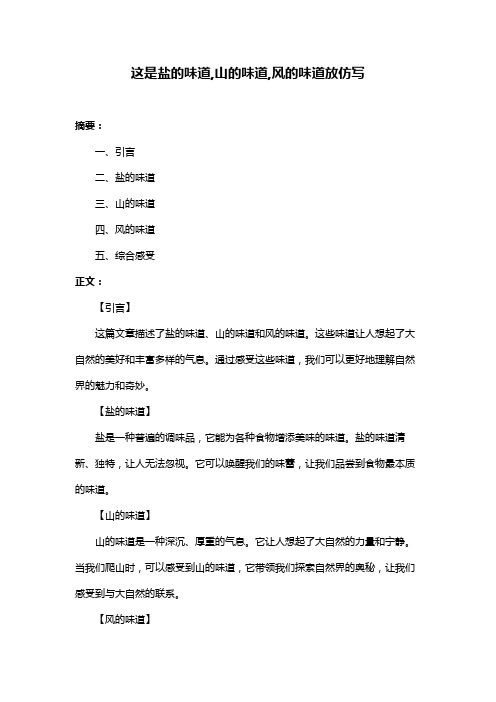 这是盐的味道,山的味道,风的味道放仿写

摘要：

一、引言

二、盐的味道

三、山的味道

四、风的味道

五、综合感受

正文：

【引言】

这篇文章描述了盐的味道、山的味道和风的味道。这些味道让人想起了大自然的美好和丰富多样的气息。通过感受这些味道，我们可以更好地理解自然界的魅力和奇妙。

【盐的味道】

盐是一种普遍的调味品，它能为各种食物增添美味的味道。盐的味道清新、独特，让人无法忽视。它可以唤醒我们的味蕾，让我们品尝到食物最本质的味道。

【山的味道】

山的味道是一种深沉、厚重的气息。它让人想起了大自然的力量和宁静。当我们爬山时，可以感受到山的味道，它带领我们探索自然界的奥秘，让我们感受到与大自然的联系。

【风的味道】